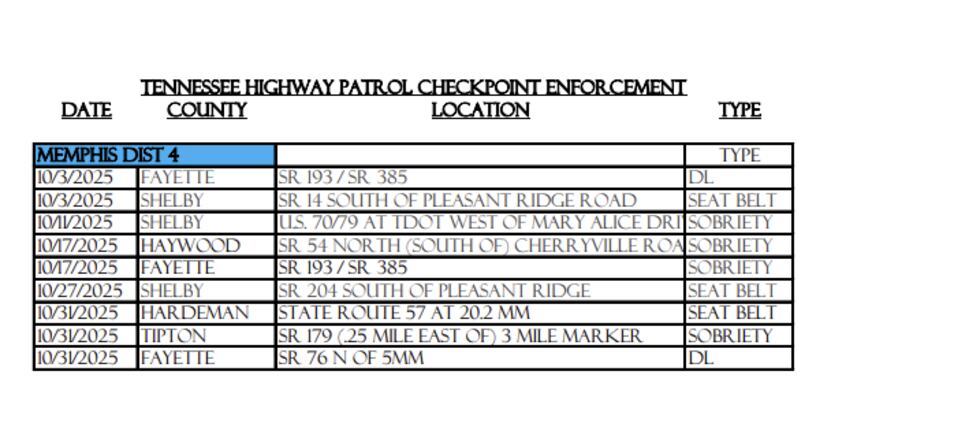 TENNESSEE HIGHWAY PATROL CHECKPOINT ENFORCEMENT

| DATE | COUNTY | LOCATION | TYPE |
|---|---|---|---|
| MEMPHIS DIST 4 | | | TYPE |
| 10/3/2025 | FAYETTE | SR 193 / SR 385 | DL |
| 10/3/2025 | SHELBY | SR 14 SOUTH OF PLEASANT RIDGE ROAD | SEAT BELT |
| 10/11/2025 | SHELBY | U.S. 70/79 AT TDOT WEST OF MARY ALICE DRI | SOBRIETY |
| 10/17/2025 | HAYWOOD | SR 54 NORTH (SOUTH OF) CHERRYVILLE ROA | SOBRIETY |
| 10/17/2025 | FAYETTE | SR 193 / SR 385 | SOBRIETY |
| 10/27/2025 | SHELBY | SR 204 SOUTH OF PLEASANT RIDGE | SEAT BELT |
| 10/31/2025 | HARDEMAN | STATE ROUTE 57 AT 20.2 MM | SEAT BELT |
| 10/31/2025 | TIPTON | SR 179 (.25 MILE EAST OF) 3 MILE MARKER | SOBRIETY |
| 10/31/2025 | FAYETTE | SR 76 N OF 5MM | DL |